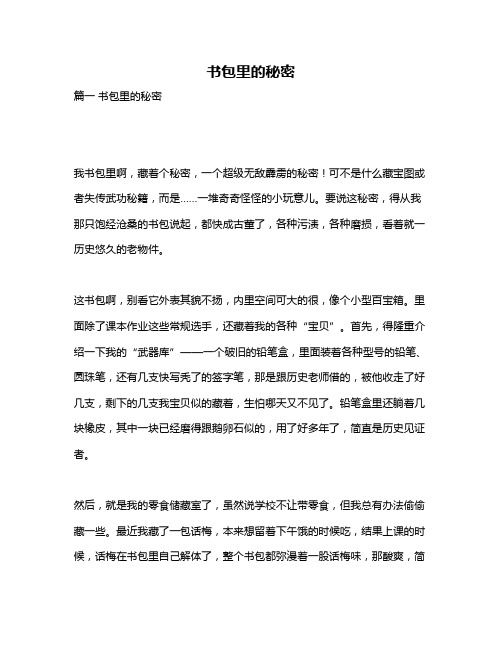 书包里的秘密

篇一 书包里的秘密

我书包里啊，藏着个秘密，一个超级无敌霹雳的秘密！可不是什么藏宝图或者失传武功秘籍，而是……一堆奇奇怪怪的小玩意儿。要说这秘密，得从我那只饱经沧桑的书包说起，都快成古董了，各种污渍，各种磨损，看着就一历史悠久的老物件。

这书包啊，别看它外表其貌不扬，内里空间可大的很，像个小型百宝箱。里面除了课本作业这些常规选手，还藏着我的各种“宝贝”。首先，得隆重介绍一下我的“武器库”——一个破旧的铅笔盒，里面装着各种型号的铅笔、圆珠笔，还有几支快写秃了的签字笔，那是跟历史老师借的，被他收走了好几支，剩下的几支我宝贝似的藏着，生怕哪天又不见了。铅笔盒里还躺着几块橡皮，其中一块已经磨得跟鹅卵石似的，用了好多年了，简直是历史见证者。

然后，就是我的零食储藏室了，虽然说学校不让带零食，但我总有办法偷偷藏一些。最近我藏了一包话梅，本来想留着下午饿的时候吃，结果上课的时候，话梅在书包里自己解体了，整个书包都弥漫着一股话梅味，那酸爽，简